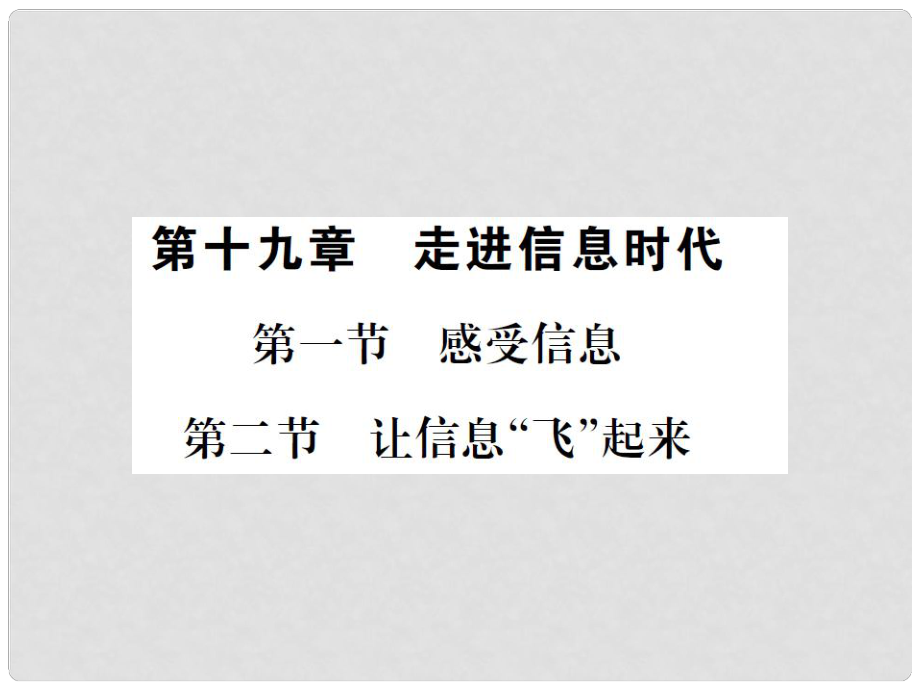 第十九章　走进信息时代

第一节　感受信息

第二节　让信息“飞”起来